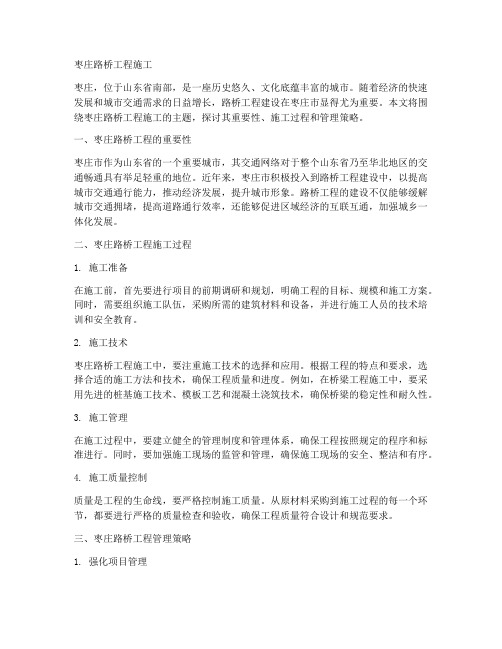 枣庄路桥工程施工

枣庄，位于山东省南部，是一座历史悠久、文化底蕴丰富的城市。随着经济的快速发展和城市交通需求的日益增长，路桥工程建设在枣庄市显得尤为重要。本文将围绕枣庄路桥工程施工的主题，探讨其重要性、施工过程和管理策略。

一、枣庄路桥工程的重要性

枣庄市作为山东省的一个重要城市，其交通网络对于整个山东省乃至华北地区的交通畅通具有举足轻重的地位。近年来，枣庄市积极投入到路桥工程建设中，以提高城市交通通行能力，推动经济发展，提升城市形象。路桥工程的建设不仅能够缓解城市交通拥堵，提高道路通行效率，还能够促进区域经济的互联互通，加强城乡一体化发展。

二、枣庄路桥工程施工过程

1. 施工准备

在施工前，首先要进行项目的前期调研和规划，明确工程的目标、规模和施工方案。同时，需要组织施工队伍，采购所需的建筑材料和设备，并进行施工人员的技术培训和安全教育。

2. 施工技术

枣庄路桥工程施工中，要注重施工技术的选择和应用。根据工程的特点和要求，选择合适的施工方法和技术，确保工程质量和进度。例如，在桥梁工程施工中，要采用先进的桩基施工技术、模板工艺和混凝土浇筑技术，确保桥梁的稳定性和耐久性。

3. 施工管理

在施工过程中，要建立健全的管理制度和管理体系，确保工程按照规定的程序和标准进行。同时，要加强施工现场的监管和管理，确保施工现场的安全、整洁和有序。

4. 施工质量控制

质量是工程的生命线，要严格控制施工质量。从原材料采购到施工过程的每一个环节，都要进行严格的质量检查和验收，确保工程质量符合设计和规范要求。

三、枣庄路桥工程管理策略

1. 强化项目管理